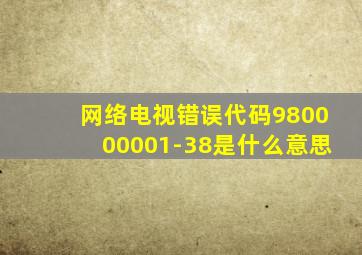 网络电视错误代码980000001-38是什么意思